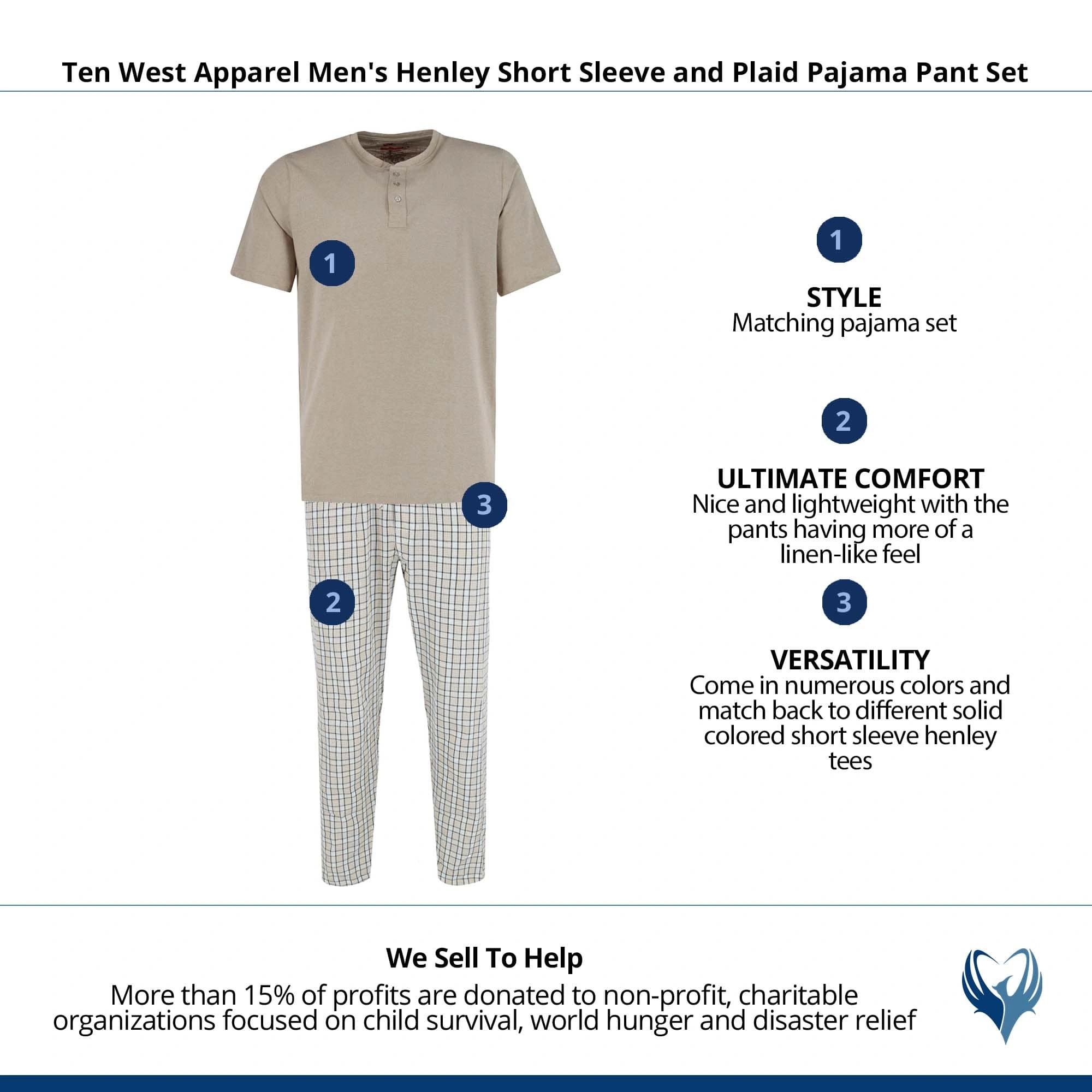 Ten West Apparel Men's Henley Short Sleeve and Plaid Pajama Pant Set

1

3

2

1

STYLE
Matching pajama set

2

ULTIMATE COMFORT
Nice and lightweight with the pants having more of a linen-like feel

3

VERSATILITY
Come in numerous colors and match back to different solid colored short sleeve henley tees

We Sell To Help
More than 15% of profits are donated to non-profit, charitable organizations focused on child survival, world hunger and disaster relief